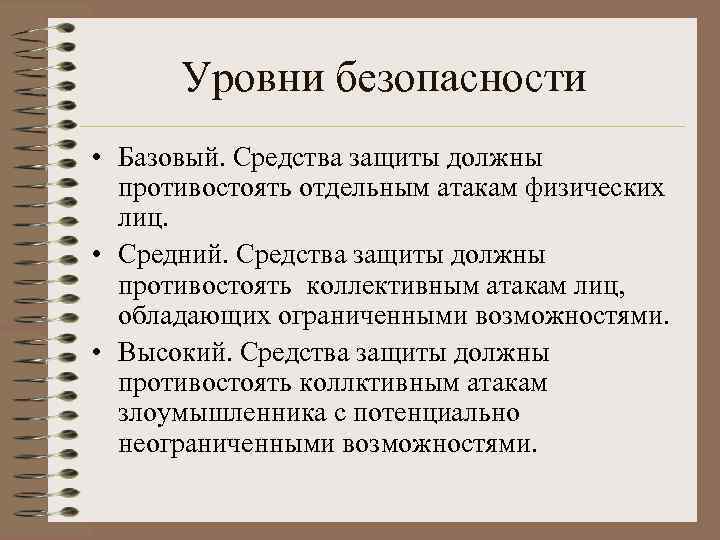 Уровни безопасности

• Базовый. Средства защиты должны противостоять отдельным атакам физических лиц.
• Средний. Средства защиты должны противостоять  коллективным атакам лиц, обладающих ограниченными возможностями.
• Высокий. Средства защиты должны противостоять коллктивным атакам злоумышленника с потенциально неограниченными возможностями.